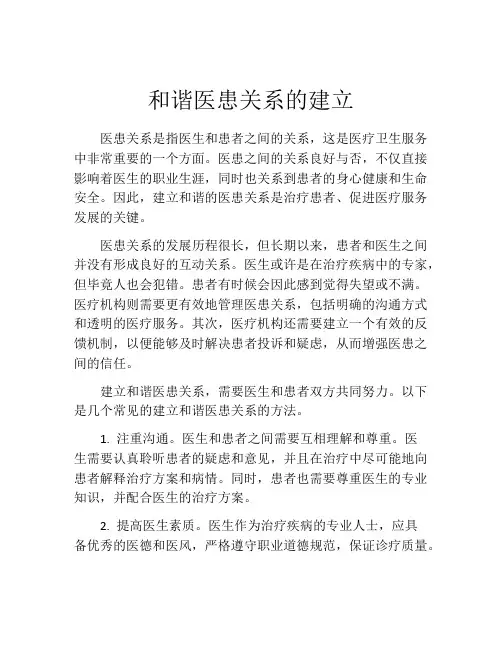 和谐医患关系的建立

医患关系是指医生和患者之间的关系，这是医疗卫生服务中非常重要的一个方面。医患之间的关系良好与否，不仅直接影响着医生的职业生涯，同时也关系到患者的身心健康和生命安全。因此，建立和谐的医患关系是治疗患者、促进医疗服务发展的关键。

医患关系的发展历程很长，但长期以来，患者和医生之间并没有形成良好的互动关系。医生或许是在治疗疾病中的专家，但毕竟人也会犯错。患者有时候会因此感到觉得失望或不满。医疗机构则需要更有效地管理医患关系，包括明确的沟通方式和透明的医疗服务。其次，医疗机构还需要建立一个有效的反馈机制，以便能够及时解决患者投诉和疑虑，从而增强医患之间的信任。

建立和谐医患关系，需要医生和患者双方共同努力。以下是几个常见的建立和谐医患关系的方法。

1. 注重沟通。医生和患者之间需要互相理解和尊重。医生需要认真聆听患者的疑虑和意见，并且在治疗中尽可能地向患者解释治疗方案和病情。同时，患者也需要尊重医生的专业知识，并配合医生的治疗方案。

2. 提高医生素质。医生作为治疗疾病的专业人士，应具备优秀的医德和医风，严格遵守职业道德规范，保证诊疗质量。